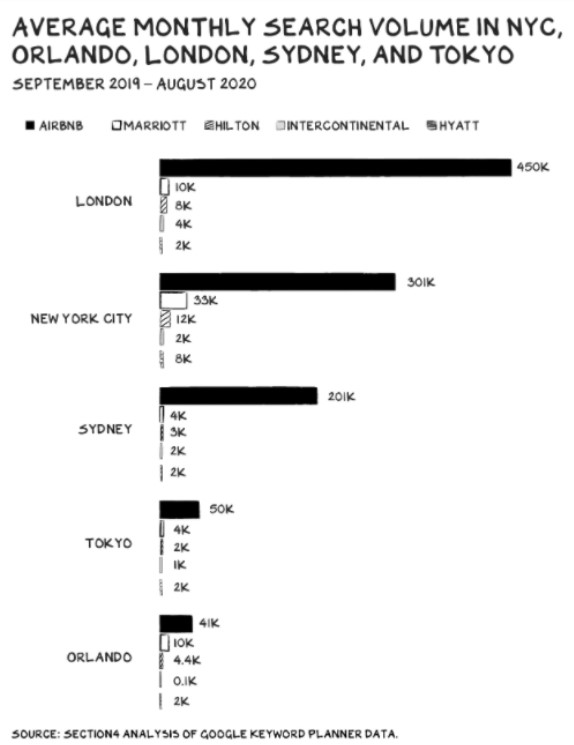 AVERAGE MONTHLY SEARCH VOLUME IN NYC, ORLANDO, LONDON, SYDNEY, AND TOKYO

SEPTEMBER 2019 – AUGUST 2020

AIRBNB MARRIOTT HILTON INTERCONTINENTAL HYATT

LONDON
450K
10K
8K
4K
2K

NEW YORK CITY
301K
33K
12K
2K
8K

SYDNEY
201K
4K
3K
2K
2K

TOKYO
50K
4K
2K
1K
2K

ORLANDO
41K
10K
4.4K
0.1K
2K

SOURCE: SECTION4 ANALYSIS OF GOOGLE KEYWORD PLANNER DATA.